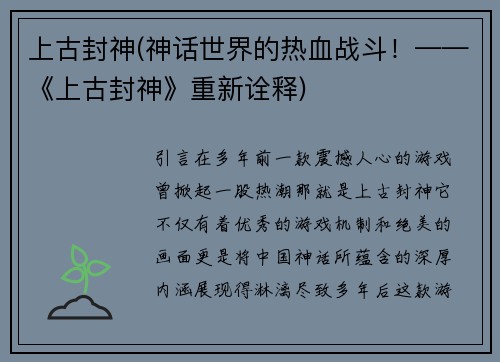 上古封神(神话世界的热血战斗！——《上古封神》重新诠释)

引言在多年前一款震撼人心的游戏曾掀起一股热潮那就是上古封神它不仅有着优秀的游戏机制和绝美的画面更是将中国神话所蕴含的深厚内涵展现得淋漓尽致多年后这款游